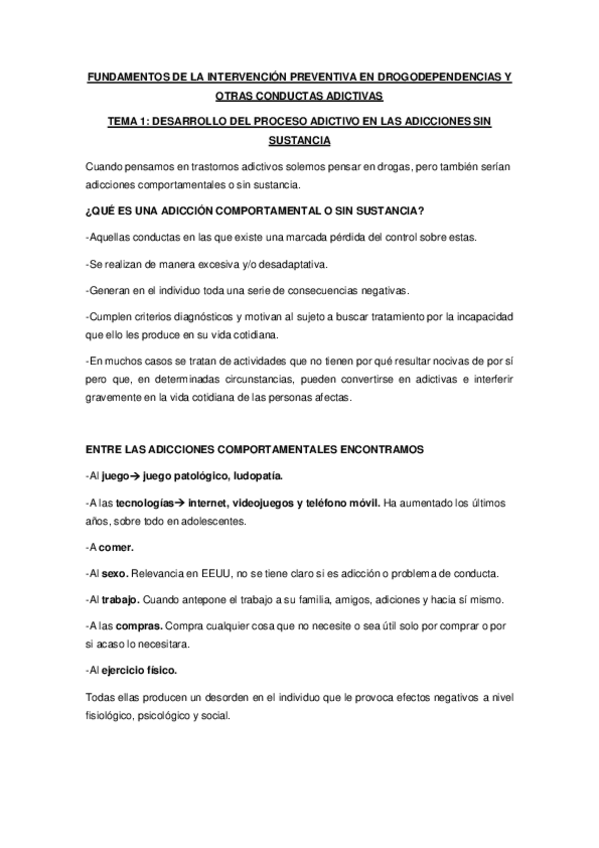 FUNDAMENTOS DE LA INTERVENCIÓN PREVENTIVA EN DROGODEPENDENCIAS Y OTRAS CONDUCTAS ADICTIVAS

TEMA 1: DESARROLLO DEL PROCESO ADICTIVO EN LAS ADICCIONES SIN SUSTANCIA

Cuando pensamos en trastornos adictivos solemos pensar en drogas, pero también serían adicciones comportamentales o sin sustancia.

¿QUÉ ES UNA ADICCIÓN COMPORTAMENTAL O SIN SUSTANCIA?

-Aquellas conductas en las que existe una marcada pérdida del control sobre estas.

-Se realizan de manera excesiva y/o desadaptativa.

-Generan en el individuo toda una serie de consecuencias negativas.

-Cumplen criterios diagnósticos y motivan al sujeto a buscar tratamiento por la incapacidad que ello les produce en su vida cotidiana.

-En muchos casos se tratan de actividades que no tienen por qué resultar nocivas de por sí pero que, en determinadas circunstancias, pueden convertirse en adictivas e interferir gravemente en la vida cotidiana de las personas afectas.

ENTRE LAS ADICCIONES COMPORTAMENTALES ENCONTRAMOS

-Al juego→ juego patológico, ludopatía.

-A las tecnologías→ internet, videojuegos y teléfono móvil. Ha aumentado los últimos años, sobre todo en adolescentes.

-A comer.

-Al sexo. Relevancia en EEUU, no se tiene claro si es adicción o problema de conducta.

-Al trabajo. Cuando antepone el trabajo a su familia, amigos, adiciones y hacia sí mismo.

-A las compras. Compra cualquier cosa que no necesite o sea útil solo por comprar o por si acaso lo necesitara.

-Al ejercicio físico.

Todas ellas producen un desorden en el individuo que le provoca efectos negativos a nivel fisiológico, psicológico y social.